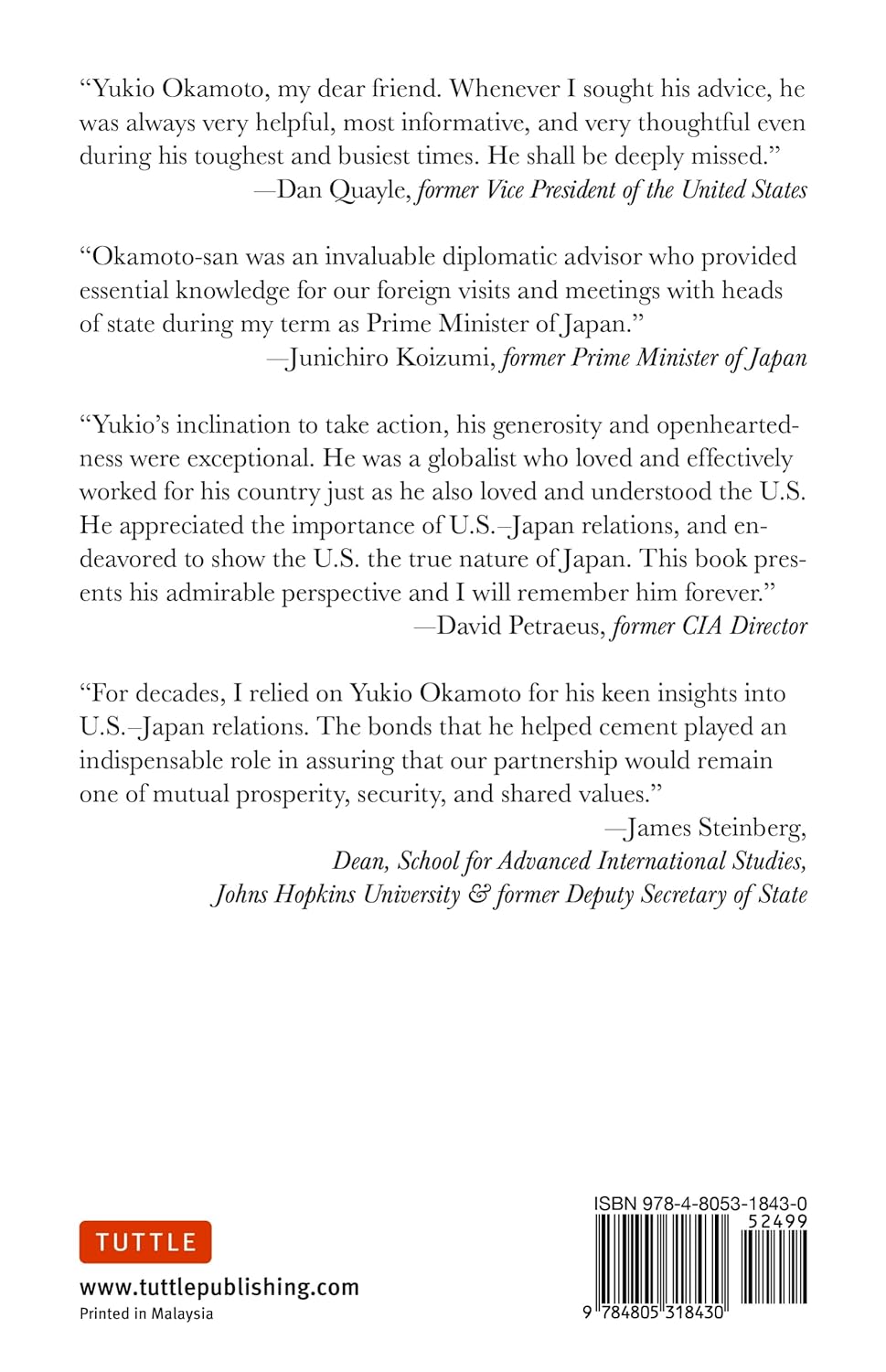 "Yukio Okamoto, my dear friend. Whenever I sought his advice, he was always very helpful, most informative, and very thoughtful even during his toughest and busiest times. He shall be deeply missed."
—Dan Quayle, former Vice President of the United States

"Okamoto-san was an invaluable diplomatic advisor who provided essential knowledge for our foreign visits and meetings with heads of state during my term as Prime Minister of Japan."
—Junichiro Koizumi, former Prime Minister of Japan

"Yukio's inclination to take action, his generosity and openheartedness were exceptional. He was a globalist who loved and effectively worked for his country just as he also loved and understood the U.S. He appreciated the importance of U.S.–Japan relations, and endeavored to show the U.S. the true nature of Japan. This book presents his admirable perspective and I will remember him forever."
—David Petraeus, former CIA Director

"For decades, I relied on Yukio Okamoto for his keen insights into U.S.–Japan relations. The bonds that he helped cement played an indispensable role in assuring that our partnership would remain one of mutual prosperity, security, and shared values."
—James Steinberg,
Dean, School for Advanced International Studies,
Johns Hopkins University & former Deputy Secretary of State

TUTTLE
www.tuttlepublishing.com
Printed in Malaysia

ISBN 978-4-8053-1843-0
52499
9 784805 318430